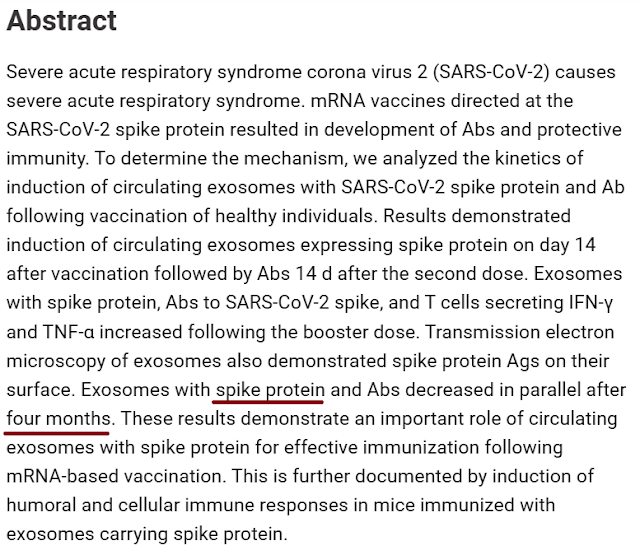 Abstract

Severe acute respiratory syndrome corona virus 2 (SARS-CoV-2) causes severe acute respiratory syndrome. mRNA vaccines directed at the SARS-CoV-2 spike protein resulted in development of Abs and protective immunity. To determine the mechanism, we analyzed the kinetics of induction of circulating exosomes with SARS-CoV-2 spike protein and Ab following vaccination of healthy individuals. Results demonstrated induction of circulating exosomes expressing spike protein on day 14 after vaccination followed by Abs 14 d after the second dose. Exosomes with spike protein, Abs to SARS-CoV-2 spike, and T cells secreting IFN-γ and TNF-α increased following the booster dose. Transmission electron microscopy of exosomes also demonstrated spike protein Ags on their surface. Exosomes with spike protein and Abs decreased in parallel after four months. These results demonstrate an important role of circulating exosomes with spike protein for effective immunization following mRNA-based vaccination. This is further documented by induction of humoral and cellular immune responses in mice immunized with exosomes carrying spike protein.